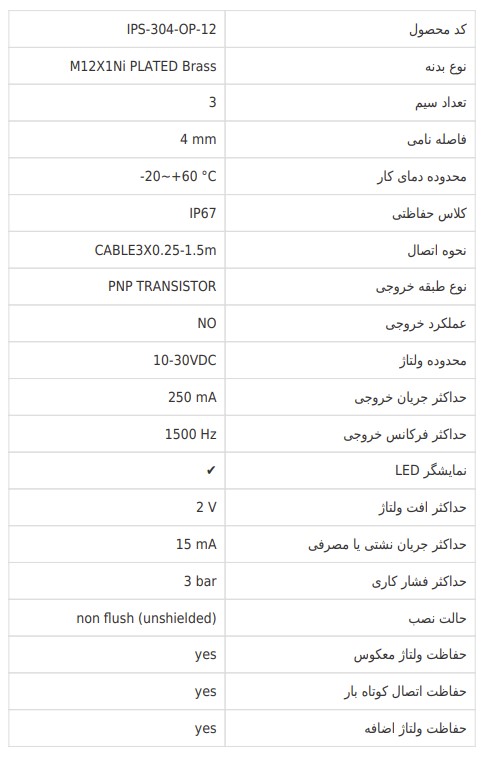 | کد محصول | IPS-304-OP-12 |
|---|---|
| نوع بدنه | M12X1Ni PLATED Brass |
| تعداد سیم | 3 |
| فاصله نامی | 4 mm |
| محدوده دمای کار | -20~+60 °C |
| کلاس حفاظتی | IP67 |
| نحوه اتصال | CABLE3X0.25-1.5m |
| نوع طبقه خروجی | PNP TRANSISTOR |
| عملکرد خروجی | NO |
| محدوده ولتاژ | 10-30VDC |
| حداکثر جریان خروجی | 250 mA |
| حداکثر فرکانس خروجی | 1500 Hz |
| نمایشگر LED | ✔ |
| حداکثر افت ولتاژ | 2 V |
| حداکثر جریان نشتی یا مصرفی | 15 mA |
| حداکثر فشار کاری | 3 bar |
| حالت نصب | non flush (unshielded) |
| حفاظت ولتاژ معکوس | yes |
| حفاظت اتصال کوتاه بار | yes |
| حفاظت ولتاژ اضافه | yes |